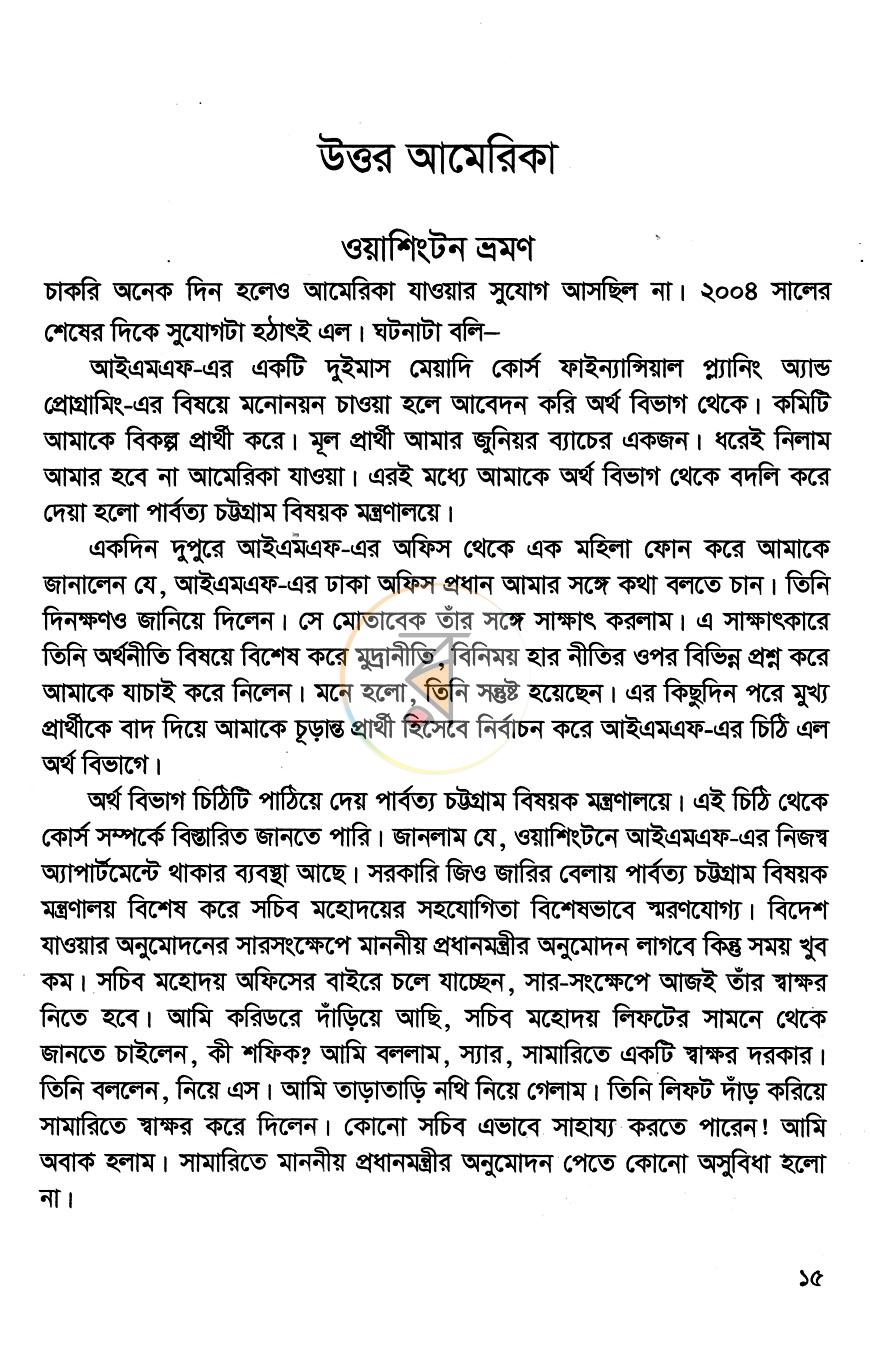 উত্তর আমেরিকা

ওয়াশিংটন ভ্রমণ

চাকরি অনেক দিন হলেও আমেরিকা যাওয়ার সুযোগ আসছিল না। ২০০৪ সালের শেষের দিকে সুযোগটা হঠাৎই এল। ঘটনাটা বলি–

আইএমএফ-এর একটি দুইমাস মেয়াদি কোর্স ফাইন্যান্সিয়াল প্ল্যানিং অ্যান্ড প্রোগ্রামিং-এর বিষয়ে মনোনয়ন চাওয়া হলে আবেদন করি অর্থ বিভাগ থেকে। কমিটি আমাকে বিকল্প প্রার্থী করে। মূল প্রার্থী আমার জুনিয়র ব্যাচের একজন। ধরেই নিলাম আমার হবে না আমেরিকা যাওয়া। এরই মধ্যে আমাকে অর্থ বিভাগ থেকে বদলি করে দেয়া হলো পার্বত্য চট্টগ্রাম বিষয়ক মন্ত্রণালয়ে।

একদিন দুপুরে আইএমএফ-এর অফিস থেকে এক মহিলা ফোন করে আমাকে জানালেন যে, আইএমএফ-এর ঢাকা অফিস প্রধান আমার সঙ্গে কথা বলতে চান। তিনি দিনক্ষণও জানিয়ে দিলেন। সে মোতাবেক তাঁর সঙ্গে সাক্ষাৎ করলাম। এ সাক্ষাৎকারে তিনি অর্থনীতি বিষয়ে বিশেষ করে মুদ্রানীতি, বিনিময় হার নীতির ওপর বিভিন্ন প্রশ্ন করে আমাকে যাচাই করে নিলেন। মনে হলো, তিনি সন্তুষ্ট হয়েছেন। এর কিছুদিন পরে মুখ্য প্রার্থীকে বাদ দিয়ে আমাকে চূড়ান্ত প্রার্থী হিসেবে নির্বাচন করে আইএমএফ-এর চিঠি এল অর্থ বিভাগে।

অর্থ বিভাগ চিঠিটি পাঠিয়ে দেয় পার্বত্য চট্টগ্রাম বিষয়ক মন্ত্রণালয়ে। এই চিঠি থেকে কোর্স সম্পর্কে বিস্তারিত জানতে পারি। জানলাম যে, ওয়াশিংটনে আইএমএফ-এর নিজস্ব অ্যাপার্টমেন্টে থাকার ব্যবস্থা আছে। সরকারি জিও জারির বেলায় পার্বত্য চট্টগ্রাম বিষয়ক মন্ত্রণালয় বিশেষ করে সচিব মহোদয়ের সহযোগিতা বিশেষভাবে স্মরণযোগ্য। বিদেশ যাওয়ার অনুমোদনের সারসংক্ষেপে মাননীয় প্রধানমন্ত্রীর অনুমোদন লাগবে কিন্তু সময় খুব কম। সচিব মহোদয় অফিসের বাইরে চলে যাচ্ছেন, সার-সংক্ষেপে আজই তাঁর স্বাক্ষর নিতে হবে। আমি করিডরে দাঁড়িয়ে আছি, সচিব মহোদয় লিফটের সামনে থেকে জানতে চাইলেন, কী শফিক? আমি বললাম, স্যার, সামারিতে একটি স্বাক্ষর দরকার। তিনি বললেন, নিয়ে এস। আমি তাড়াতাড়ি নথি নিয়ে গেলাম। তিনি লিফট দাঁড় করিয়ে সামারিতে স্বাক্ষর করে দিলেন। কোনো সচিব এভাবে সাহায্য করতে পারেন! আমি অবাক হলাম। সামারিতে মাননীয় প্রধানমন্ত্রীর অনুমোদন পেতে কোনো অসুবিধা হলো না।

১৫